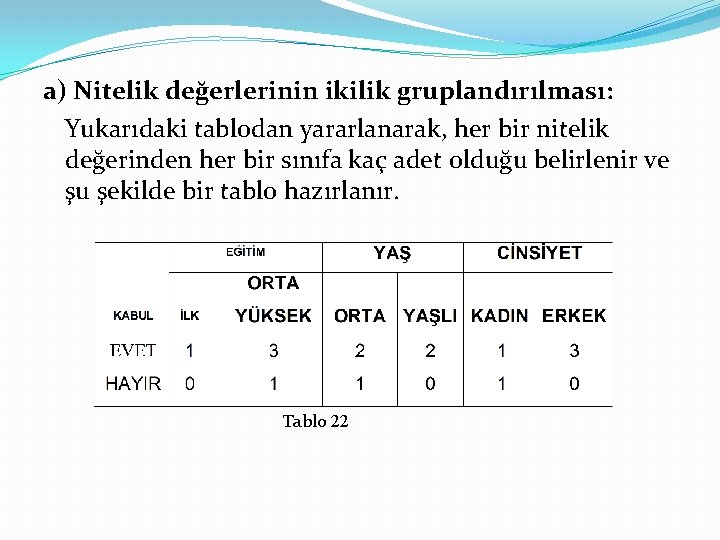 a) Nitelik değerlerinin ikilik gruplandırılması:

Yukarıdaki tablodan yararlanarak, her bir nitelik değerinden her bir sınıfa kaç adet olduğu belirlenir ve şu şekilde bir tablo hazırlanır.

| | EĞİTİM | | YAŞ | | CİNSİYET | |
|---|---|---|---|---|---|---|
| KABUL | İLK | ORTA YÜKSEK | ORTA | YAŞLI | KADIN | ERKEK |
| EVET | 1 | 3 | 2 | 2 | 1 | 3 |
| HAYIR | 0 | 1 | 1 | 0 | 1 | 0 |

Tablo 22